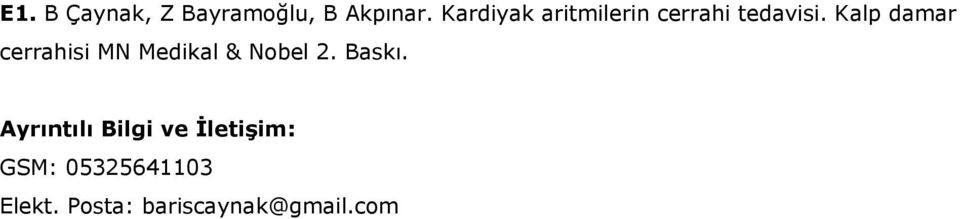 E1. B Çaynak, Z Bayramoğlu, B Akpınar. Kardiyak aritmilerin cerrahi tedavisi. Kalp damar cerrahisi MN Medikal & Nobel 2. Baskı.

Ayrıntılı Bilgi ve İletişim:
GSM: 05325641103
Elekt. Posta: bariscaynak@gmail.com